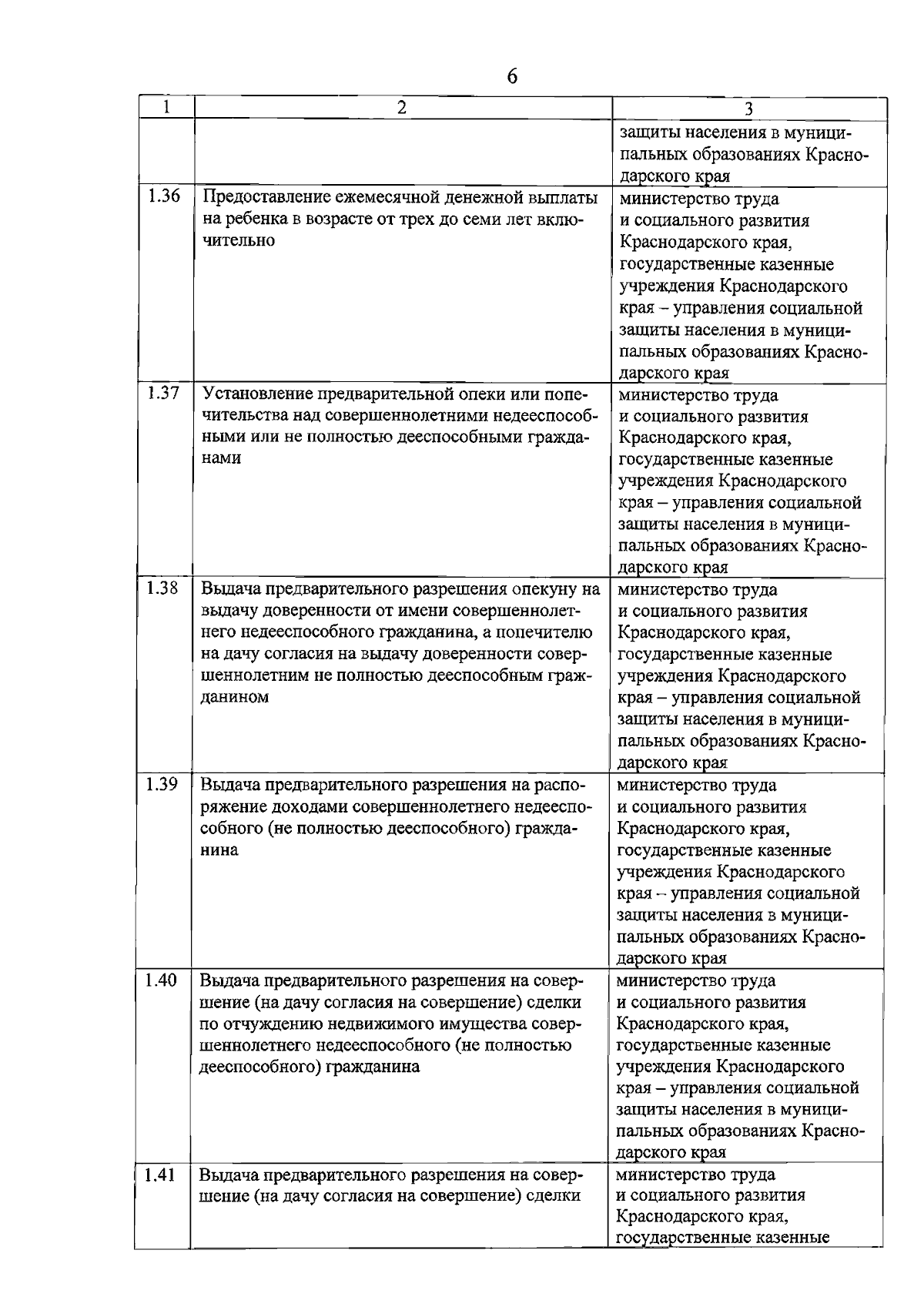 6

| 1 | 2 | 3 |
|---|---|---|
| | | защиты населения в муниципальных образованиях Краснодарского края |
| 1.36 | Предоставление ежемесячной денежной выплаты на ребенка в возрасте от трех до семи лет включительно | министерство труда и социального развития Краснодарского края, государственные казенные учреждения Краснодарского края – управления социальной защиты населения в муниципальных образованиях Краснодарского края |
| 1.37 | Установление предварительной опеки или попечительства над совершеннолетними недееспособными или не полностью дееспособными гражданами | министерство труда и социального развития Краснодарского края, государственные казенные учреждения Краснодарского края – управления социальной защиты населения в муниципальных образованиях Краснодарского края |
| 1.38 | Выдача предварительного разрешения опекуну на выдачу доверенности от имени совершеннолетнего недееспособного гражданина, а попечителю на дачу согласия на выдачу доверенности совершеннолетним не полностью дееспособным гражданином | министерство труда и социального развития Краснодарского края, государственные казенные учреждения Краснодарского края – управления социальной защиты населения в муниципальных образованиях Краснодарского края |
| 1.39 | Выдача предварительного разрешения на распоряжение доходами совершеннолетнего недееспособного (не полностью дееспособного) гражданина | министерство труда и социального развития Краснодарского края, государственные казенные учреждения Краснодарского края – управления социальной защиты населения в муниципальных образованиях Краснодарского края |
| 1.40 | Выдача предварительного разрешения на совершение (на дачу согласия на совершение) сделки по отчуждению недвижимого имущества совершеннолетнего недееспособного (не полностью дееспособного) гражданина | министерство труда и социального развития Краснодарского края, государственные казенные учреждения Краснодарского края – управления социальной защиты населения в муниципальных образованиях Краснодарского края |
| 1.41 | Выдача предварительного разрешения на совершение (на дачу согласия на совершение) сделки | министерство труда и социального развития Краснодарского края, государственные казенные |